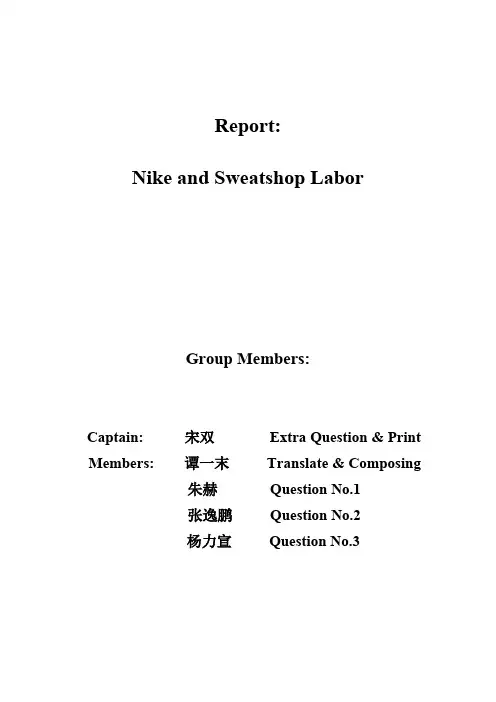 Report:

Nike and Sweatshop Labor

Group Members:

Captain: 宋双 Extra Question & Print

Members: 谭一末 Translate & Composing

朱赫 Question No.1

张逸鹏 Question No.2

杨力宣 Question No.3